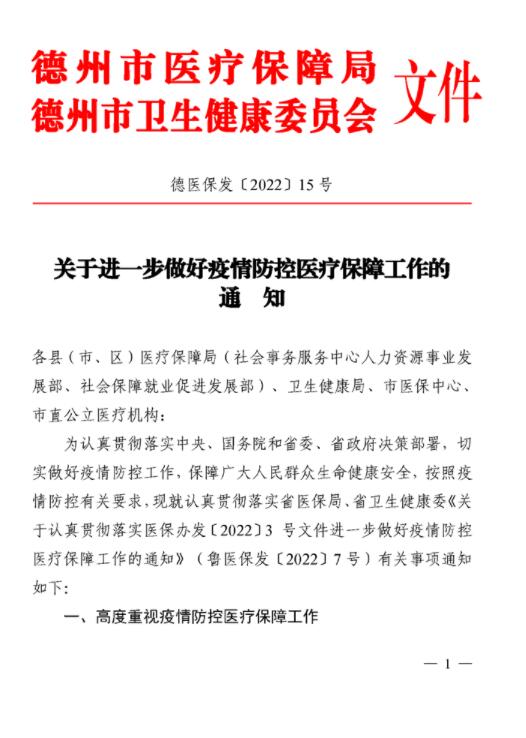 德州市医疗保障局
德州市卫生健康委员会 文件

德医保发〔2022〕15号

关于进一步做好疫情防控医疗保障工作的通 知

各县（市、区）医疗保障局（社会事务服务中心人力资源事业发展部、社会保障就业促进发展部）、卫生健康局、市医保中心、市直公立医疗机构：

为认真贯彻落实中央、国务院和省委、省政府决策部署，切实做好疫情防控工作，保障广大人民群众生命健康安全，按照疫情防控有关要求，现就认真贯彻落实省医保局、省卫生健康委《关于认真贯彻落实医保办发〔2022〕3 号文件进一步做好疫情防控医疗保障工作的通知》（鲁医保发〔2022〕7号）有关事项通知如下：

一、高度重视疫情防控医疗保障工作

— 1 —